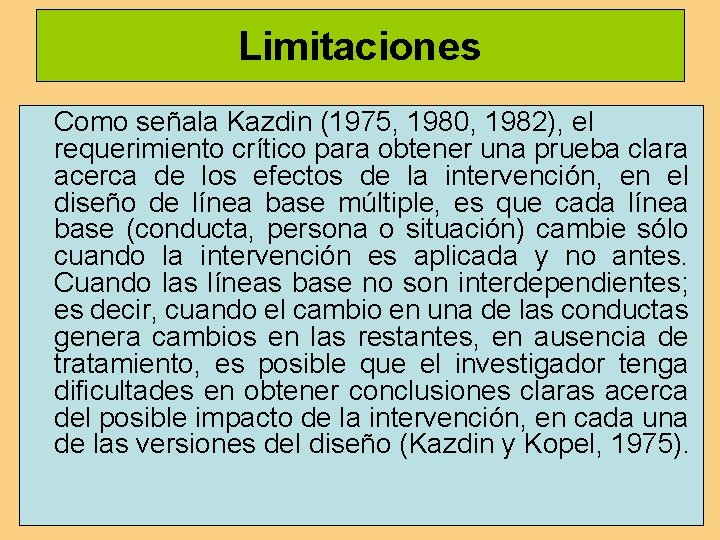 Limitaciones

Como señala Kazdin (1975, 1980, 1982), el requerimiento crítico para obtener una prueba clara acerca de los efectos de la intervención, en el diseño de línea base múltiple, es que cada línea base (conducta, persona o situación) cambie sólo cuando la intervención es aplicada y no antes. Cuando las líneas base no son interdependientes; es decir, cuando el cambio en una de las conductas genera cambios en las restantes, en ausencia de tratamiento, es posible que el investigador tenga dificultades en obtener conclusiones claras acerca del posible impacto de la intervención, en cada una de las versiones del diseño (Kazdin y Kopel, 1975).